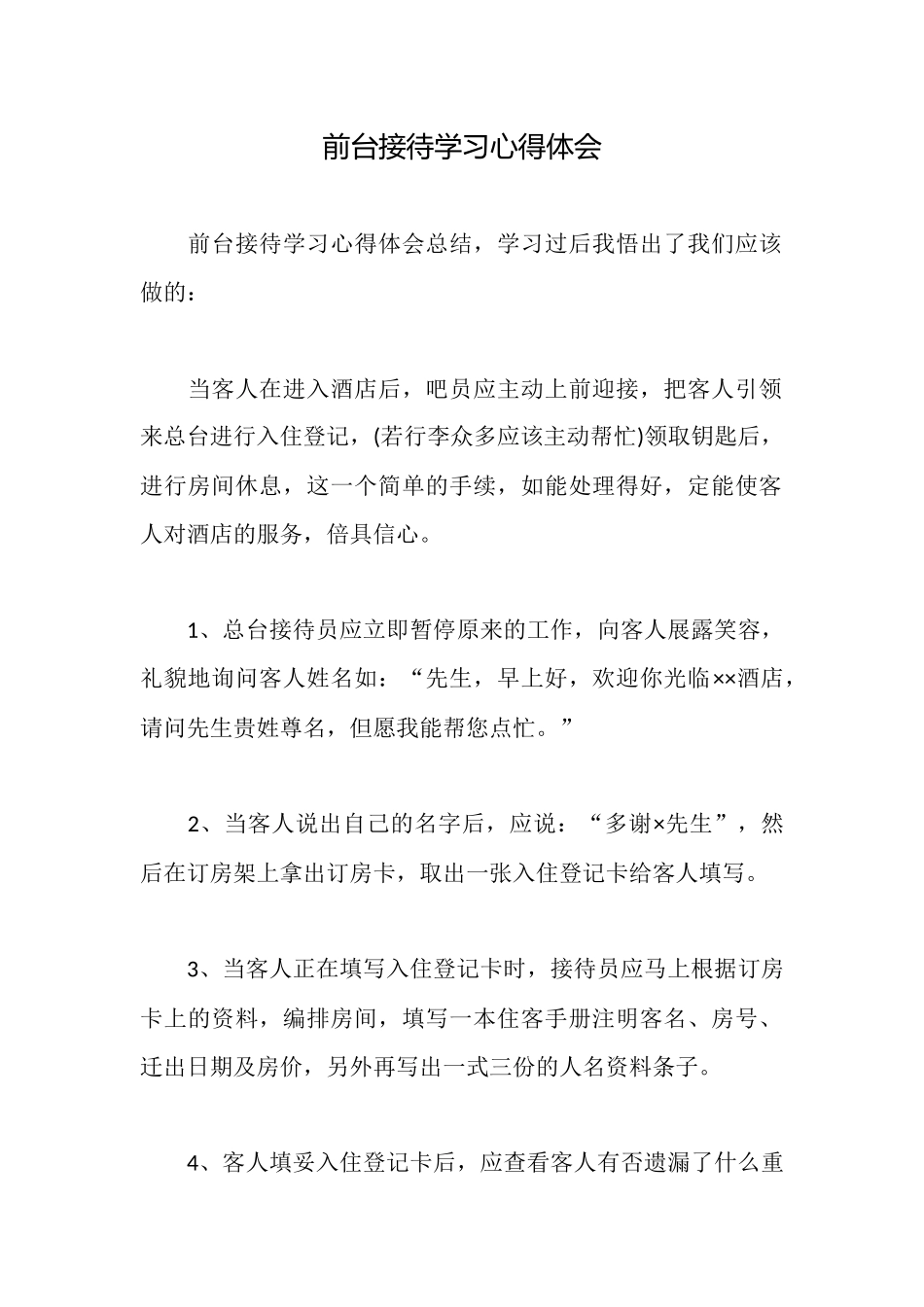 前台接待学习心得体会

前台接待学习心得体会总结，学习过后我悟出了我们应该做的：

当客人在进入酒店后，吧员应主动上前迎接，把客人引领来总台进行入住登记，(若行李众多应该主动帮忙)领取钥匙后，进行房间休息，这一个简单的手续，如能处理得好，定能使客人对酒店的服务，倍具信心。

1、总台接待员应立即暂停原来的工作，向客人展露笑容，礼貌地询问客人姓名如：“先生，早上好，欢迎你光临××酒店，请问先生贵姓尊名，但愿我能帮您点忙。”

2、当客人说出自己的名字后，应说：“多谢×先生”，然后在订房架上拿出订房卡，取出一张入住登记卡给客人填写。

3、当客人正在填写入住登记卡时，接待员应马上根据订房卡上的资料，编排房间，填写一本住客手册注明客名、房号、迁出日期及房价，另外再写出一式三份的人名资料条子。

4、客人填妥入住登记卡后，应查看客人有否遗漏了什么重